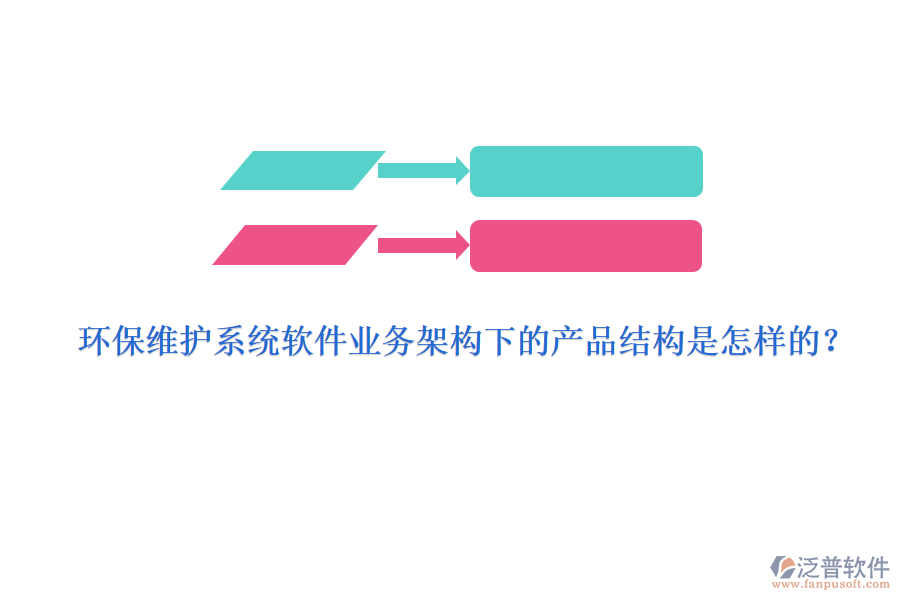 环保维护系统软件业务架构下的产品结构是怎样的？

泛普软件
www.fanpusoft.com